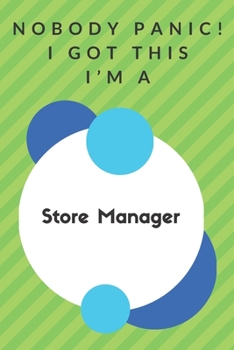 NOBODY PANIC!
I GOT THIS
I'M A

Store Manager